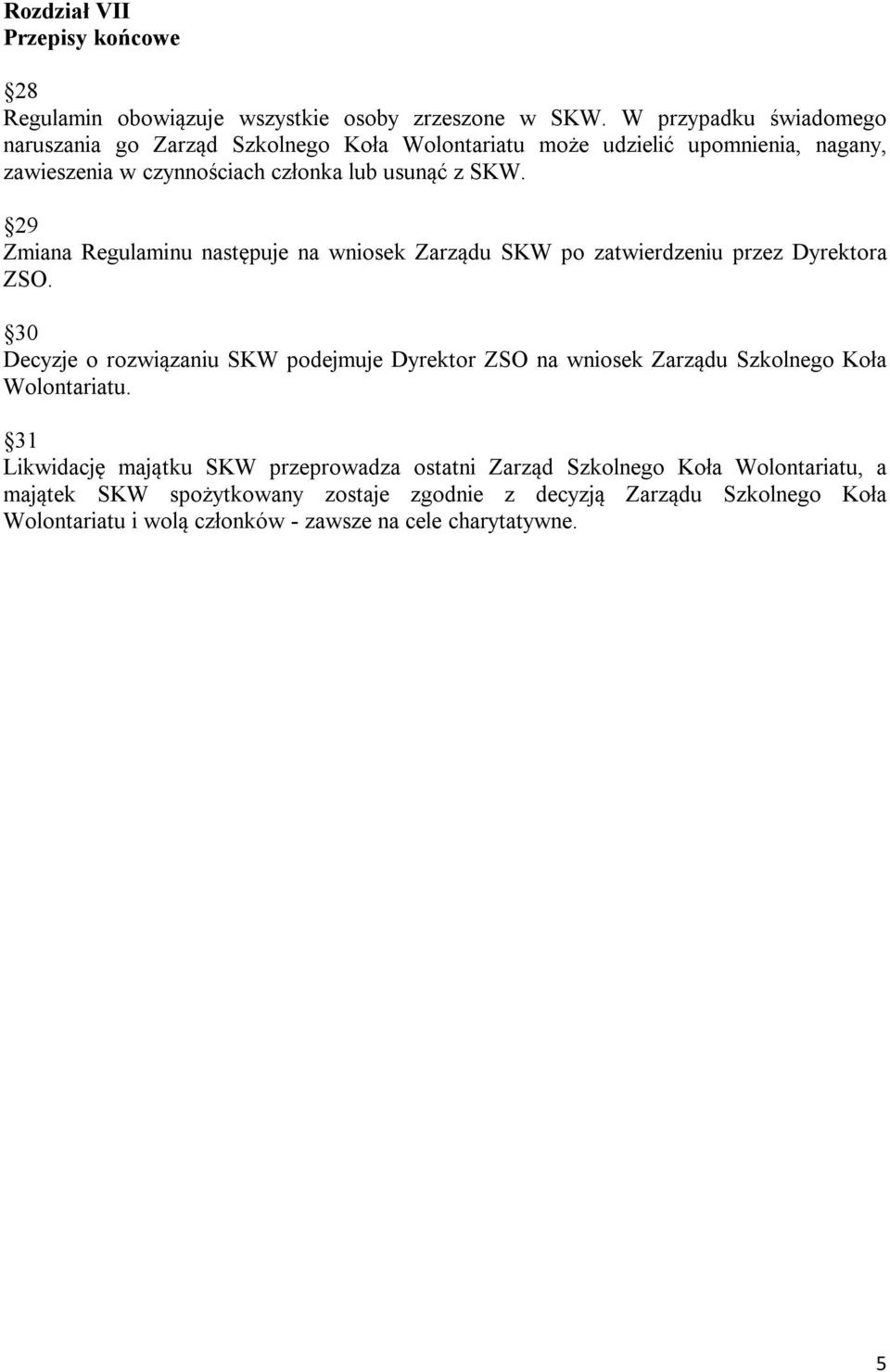 Rozdział VII
Przepisy końcowe

§28
Regulamin obowiązuje wszystkie osoby zrzeszone w SKW. W przypadku świadomego naruszania go Zarząd Szkolnego Koła Wolontariatu może udzielić upomnienia, nagany, zawieszenia w czynnościach członka lub usunąć z SKW.

§29
Zmiana Regulaminu następuje na wniosek Zarządu SKW po zatwierdzeniu przez Dyrektora ZSO.

§30
Decyzje o rozwiązaniu SKW podejmuje Dyrektor ZSO na wniosek Zarządu Szkolnego Koła Wolontariatu.

§31
Likwidację majątku SKW przeprowadza ostatni Zarząd Szkolnego Koła Wolontariatu, a majątek SKW spożytkowany zostaje zgodnie z decyzją Zarządu Szkolnego Koła Wolontariatu i wolą członków - zawsze na cele charytatywne.

5